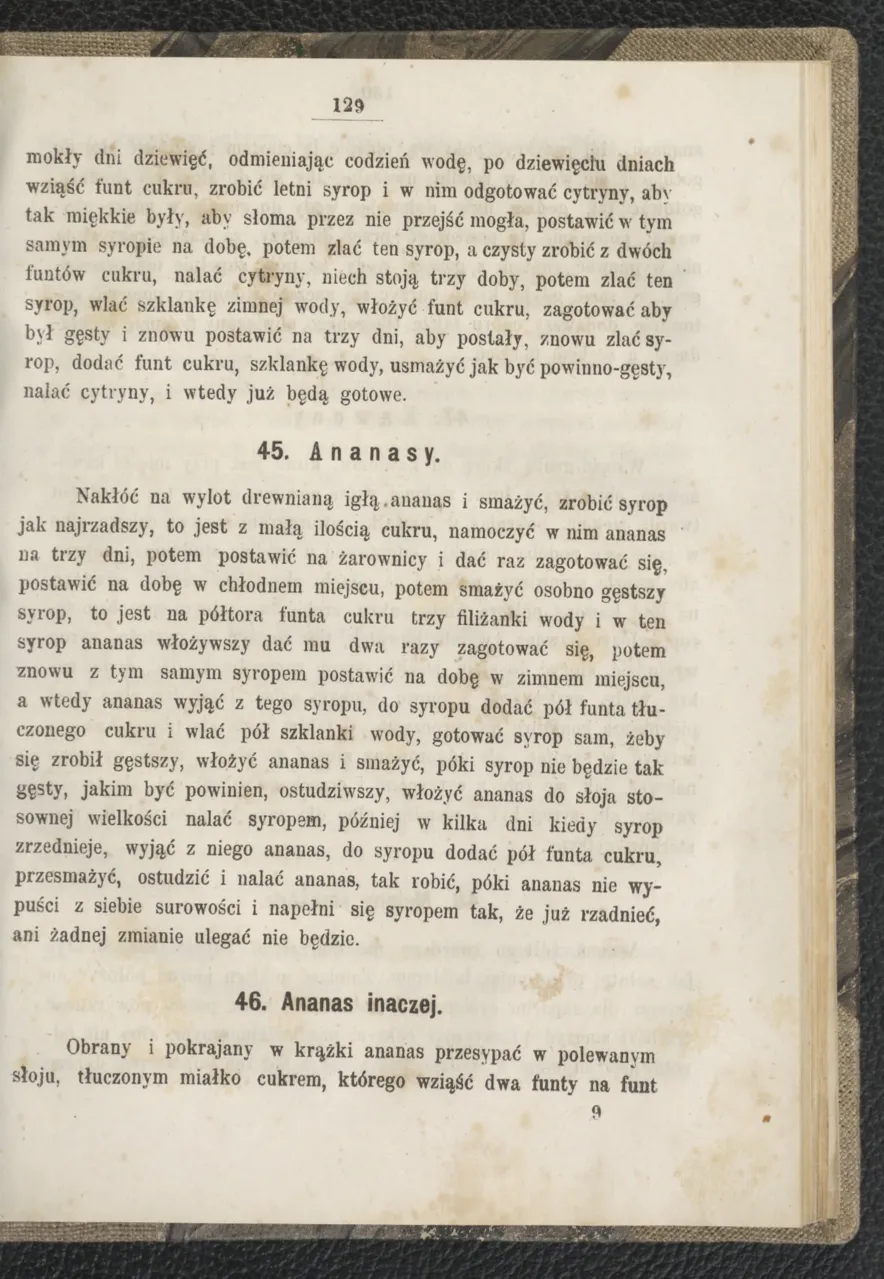 129

mokły dni dziewięć, odmieniając codzień wodę, po dziewięciu dniach wziąść funt cukru, zrobić letni syrop i w nim odgotować cytryny, aby tak miękkie były, aby słoma przez nie przejść mogła, postawić w tym samym syropie na dobę, potem zlać ten syrop, a czysty zrobić z dwóch funtów cukru, nalać cytryny, niech stoją trzy doby, potem zlać ten syrop, wlać szklankę zimnej wody, włożyć funt cukru, zagotować aby był gęsty i znowu postawić na trzy dni, aby postały, znowu zlać syrop, dodać funt cukru, szklankę wody, usmażyć jak być powinno-gęsty, nalać cytryny, i wtedy już będą gotowe.

45. Ananasy.

Nakłóć na wylot drewnianą igłą ananas i smażyć, zrobić syrop jak najrzadszy, to jest z małą ilością cukru, namoczyć w nim ananas na trzy dni, potem postawić na żarownicy i dać raz zagotować się, postawić na dobę w chłodnem miejscu, potem smażyć osobno gęstszy syrop, to jest na półtora funta cukru trzy filiżanki wody i w ten syrop ananas włożywszy dać mu dwa razy zagotować się, potem znowu z tym samym syropem postawić na dobę w zimnem miejscu, a wtedy ananas wyjąć z tego syropu, do syropu dodać pół funta tłuczonego cukru i wlać pół szklanki wody, gotować syrop sam, żeby się zrobił gęstszy, włożyć ananas i smażyć, póki syrop nie będzie tak gęsty, jakim być powinien, ostudziwszy, włożyć ananas do słoja stosownej wielkości nalać syropem, później w kilka dni kiedy syrop zrzednieje, wyjąć z niego ananas, do syropu dodać pół funta cukru, przesmażyć, ostudzić i nalać ananas, tak robić, póki ananas nie wypuści z siebie surowości i napełni się syropem tak, że już rzadnieć, ani żadnej zmianie ulegać nie będzie.

46. Ananas inaczej.

Obrany i pokrajany w krążki ananas przesypać w polewanym słoju, tłuczonym miałko cukrem, którego wziąść dwa funty na funt

9